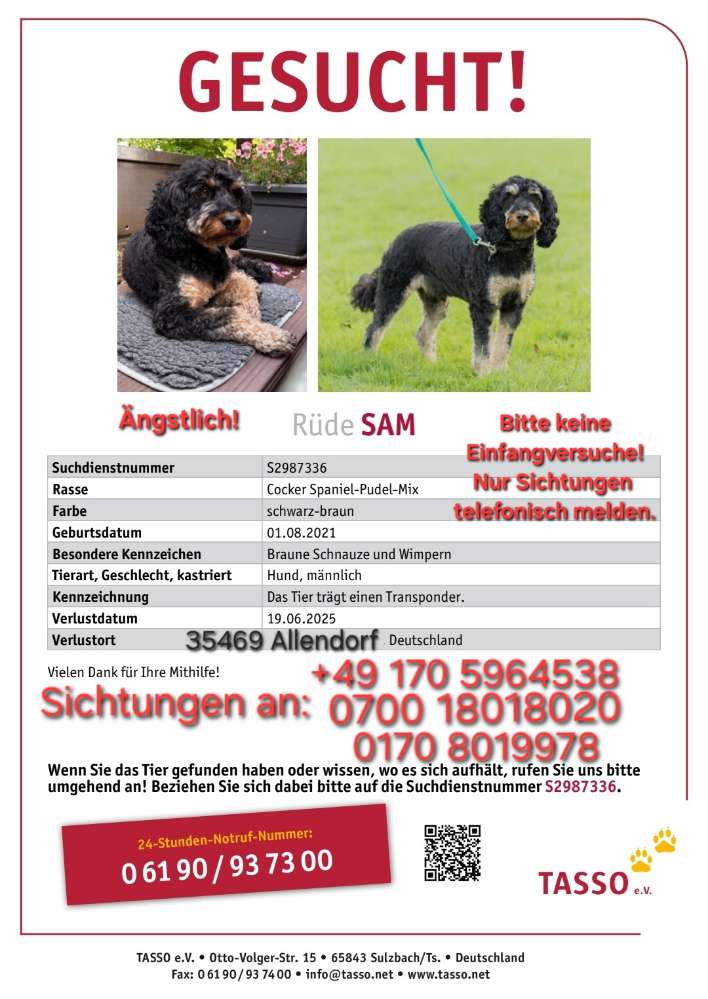 GESUCHT!

Ängstlich!

Rüde SAM

Bitte keine Einfangversuche! Nur Sichtungen telefonisch melden.

| Suchdienstnummer | S2987336 |
|---|---|
| Rasse | Cocker Spaniel-Pudel-Mix |
| Farbe | schwarz-braun |
| Geburtsdatum | 01.08.2021 |
| Besondere Kennzeichen | Braune Schnauze und Wimpern |
| Tierart, Geschlecht, kastriert | Hund, männlich |
| Kennzeichnung | Das Tier trägt einen Transponder. |
| Verlustdatum | 19.06.2025 |
| Verlustort | 35469 Allendorf Deutschland |

Vielen Dank für Ihre Mithilfe!

Sichtungen an: +49 170 5964538 0700 18018020 0170 8019978

Wenn Sie das Tier gefunden haben oder wissen, wo es sich aufhält, rufen Sie uns bitte umgehend an! Beziehen Sie sich dabei bitte auf die Suchdienstnummer S2987336.

24-Stunden-Notruf-Nummer:
0 61 90 / 93 73 00

TASSO e.V.

TASSO e.V. • Otto-Volger-Str. 15 • 65843 Sulzbach/Ts. • Deutschland
Fax: 0 61 90 / 93 74 00 • info@tasso.net • www.tasso.net